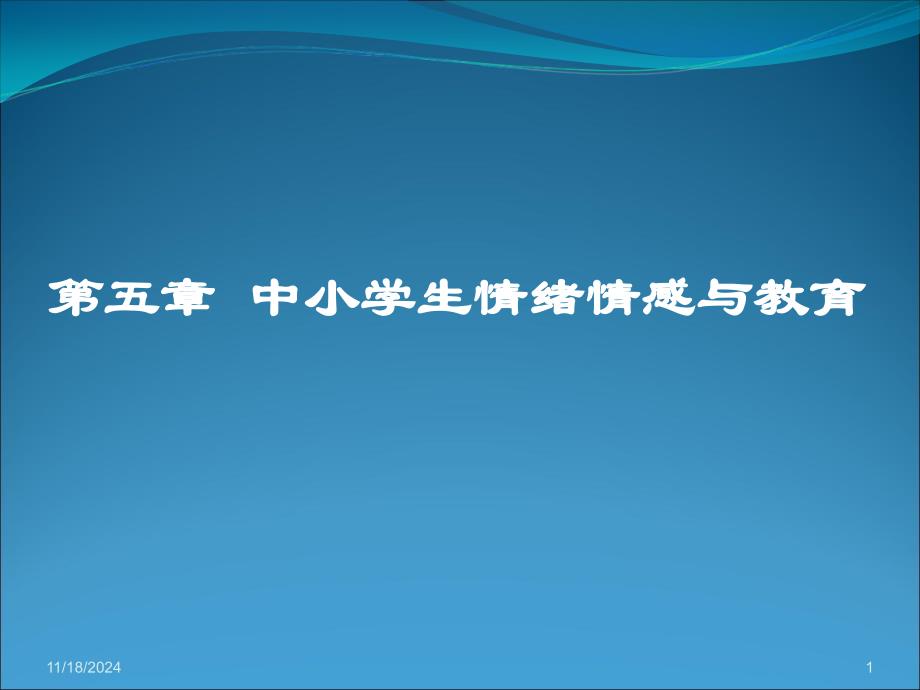 第五章 中小学生情绪情感与教育

11/18/2024

1